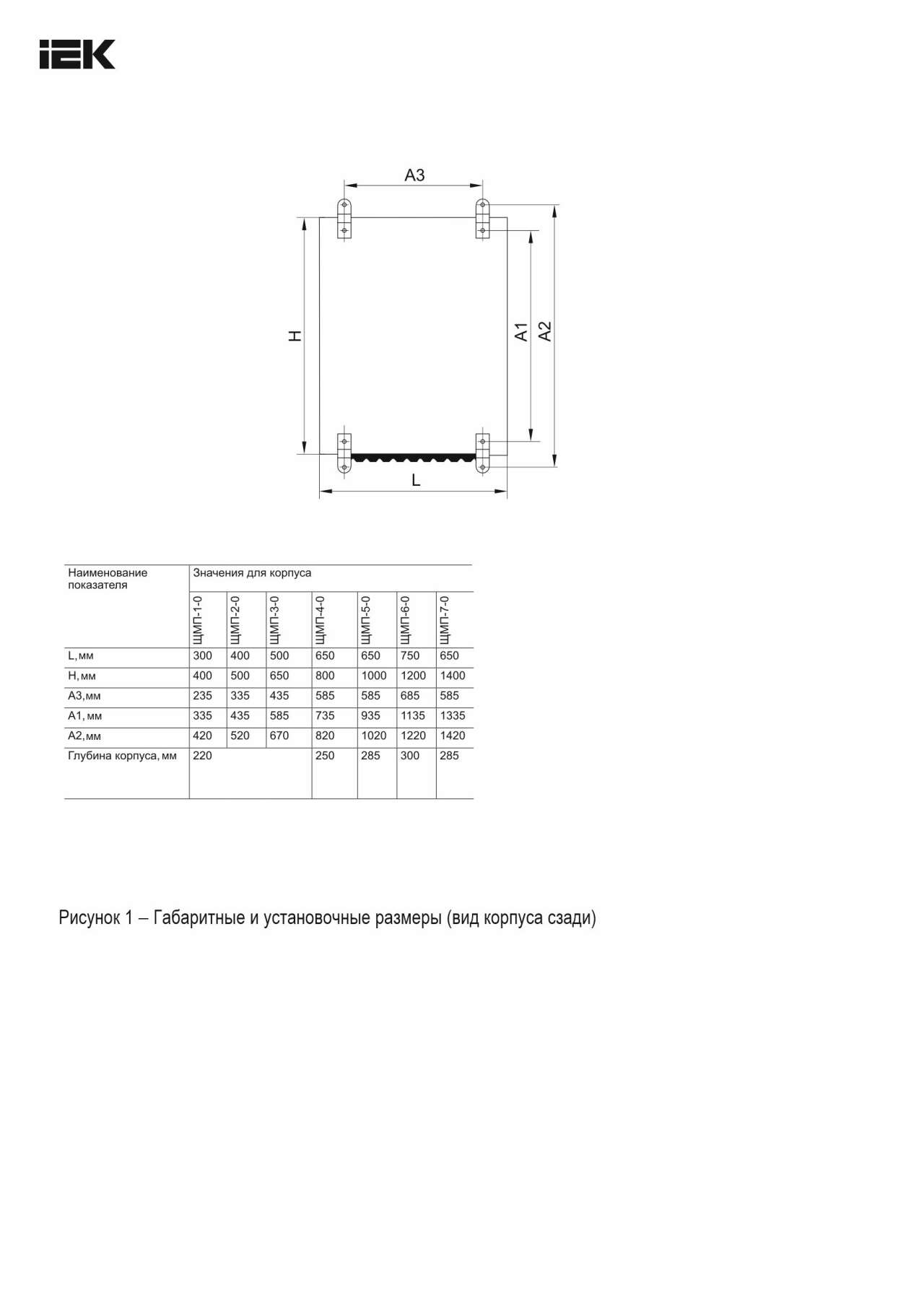 IEK

A3

H

A1

A2

L

| Наименование показателя | Значения для корпуса | | | | | | |
|---|---|---|---|---|---|---|---|
| | ЩМП-1-0 | ЩМП-2-0 | ЩМП-3-0 | ЩМП-4-0 | ЩМП-5-0 | ЩМП-6-0 | ЩМП-7-0 |
| L, мм | 300 | 400 | 500 | 650 | 650 | 750 | 650 |
| H, мм | 400 | 500 | 650 | 800 | 1000 | 1200 | 1400 |
| A3, мм | 235 | 335 | 435 | 585 | 585 | 685 | 585 |
| A1, мм | 335 | 435 | 585 | 735 | 935 | 1135 | 1335 |
| A2, мм | 420 | 520 | 670 | 820 | 1020 | 1220 | 1420 |
| Глубина корпуса, мм | 220 | | | 250 | 285 | 300 | 285 |

Рисунок 1 – Габаритные и установочные размеры (вид корпуса сзади)